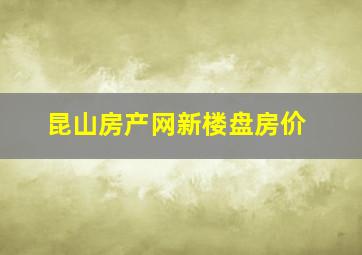 昆山房产网新楼盘房价